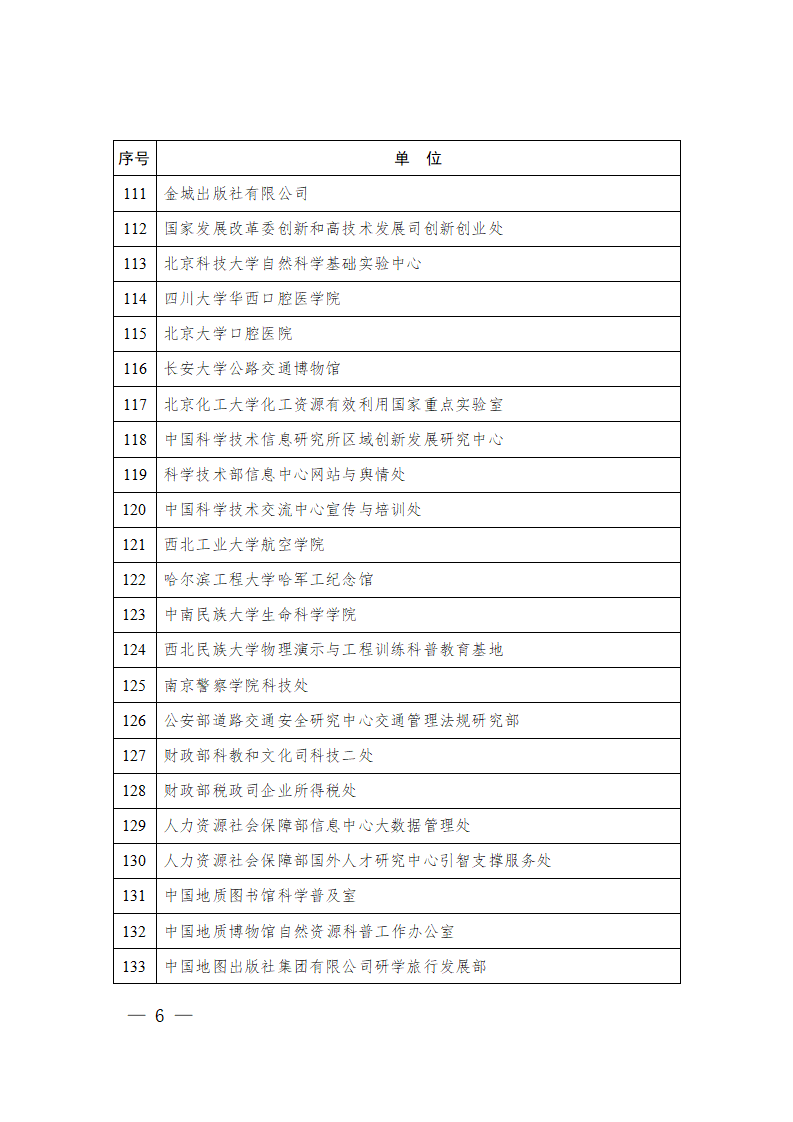 | 序号 | 单　位 |
|---|---|
| 111 | 金城出版社有限公司 |
| 112 | 国家发展改革委创新和高技术发展司创新创业处 |
| 113 | 北京科技大学自然科学基础实验中心 |
| 114 | 四川大学华西口腔医学院 |
| 115 | 北京大学口腔医院 |
| 116 | 长安大学公路交通博物馆 |
| 117 | 北京化工大学化工资源有效利用国家重点实验室 |
| 118 | 中国科学技术信息研究所区域创新发展研究中心 |
| 119 | 科学技术部信息中心网站与舆情处 |
| 120 | 中国科学技术交流中心宣传与培训处 |
| 121 | 西北工业大学航空学院 |
| 122 | 哈尔滨工程大学哈军工纪念馆 |
| 123 | 中南民族大学生命科学学院 |
| 124 | 西北民族大学物理演示与工程训练科普教育基地 |
| 125 | 南京警察学院科技处 |
| 126 | 公安部道路交通安全研究中心交通管理法规研究部 |
| 127 | 财政部科教和文化司科技二处 |
| 128 | 财政部税政司企业所得税处 |
| 129 | 人力资源社会保障部信息中心大数据管理处 |
| 130 | 人力资源社会保障部国外人才研究中心引智支撑服务处 |
| 131 | 中国地质图书馆科学普及室 |
| 132 | 中国地质博物馆自然资源科普工作办公室 |
| 133 | 中国地图出版社集团有限公司研学旅行发展部 |

— 6 —